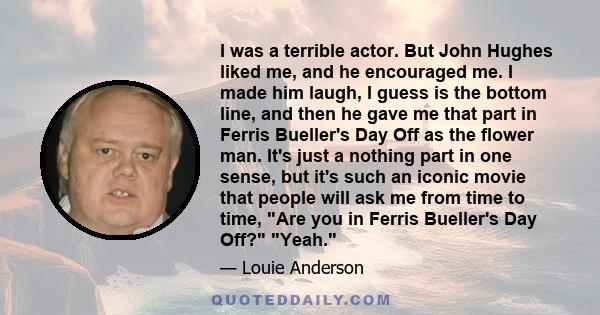 I was a terrible actor. But John Hughes liked me, and he encouraged me. I made him laugh, I guess is the bottom line, and then he gave me that part in Ferris Bueller's Day Off as the flower man. It's just a nothing part in one sense, but it's such an iconic movie that people will ask me from time to time, "Are you in Ferris Bueller's Day Off?" "Yeah."

— Louie Anderson

QUOTEDDAILY.COM